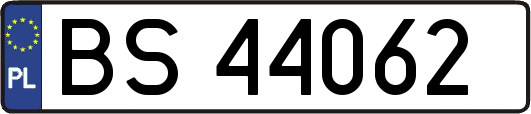 PL
BS 44062